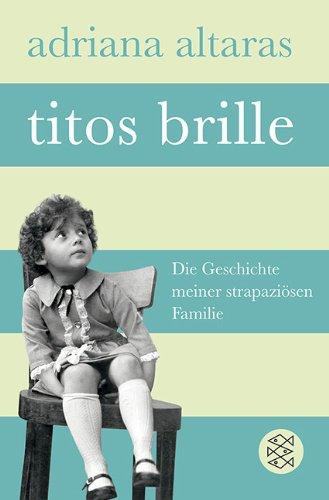 adriana altaras

titos brille

Die Geschichte meiner strapaziösen Familie